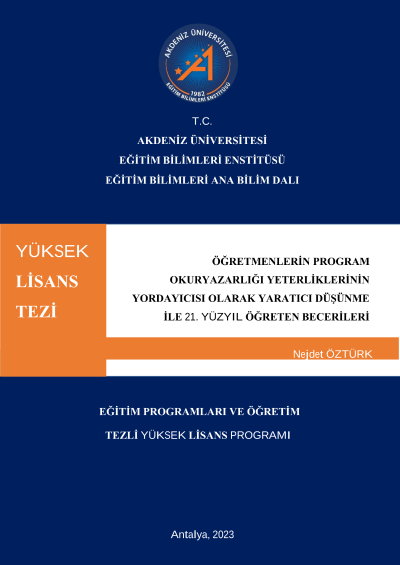 AKDENİZ ÜNİVERSİTESİ
1982
EĞİTİM BİLİMLERİ ENSTİTÜSÜ

T.C.
AKDENİZ ÜNİVERSİTESİ
EĞİTİM BİLİMLERİ ENSTİTÜSÜ
EĞİTİM BİLİMLERİ ANA BİLİM DALI

YÜKSEK
LİSANS
TEZİ

ÖĞRETMENLERİN PROGRAM OKURYAZARLIĞI YETERLİKLERİNİN YORDAYICISI OLARAK YARATICI DÜŞÜNME İLE 21. YÜZYIL ÖĞRETEN BECERİLERİ

Nejdet ÖZTÜRK

EĞİTİM PROGRAMLARI VE ÖĞRETİM
TEZLİ YÜKSEK LİSANS PROGRAMI

Antalya, 2023